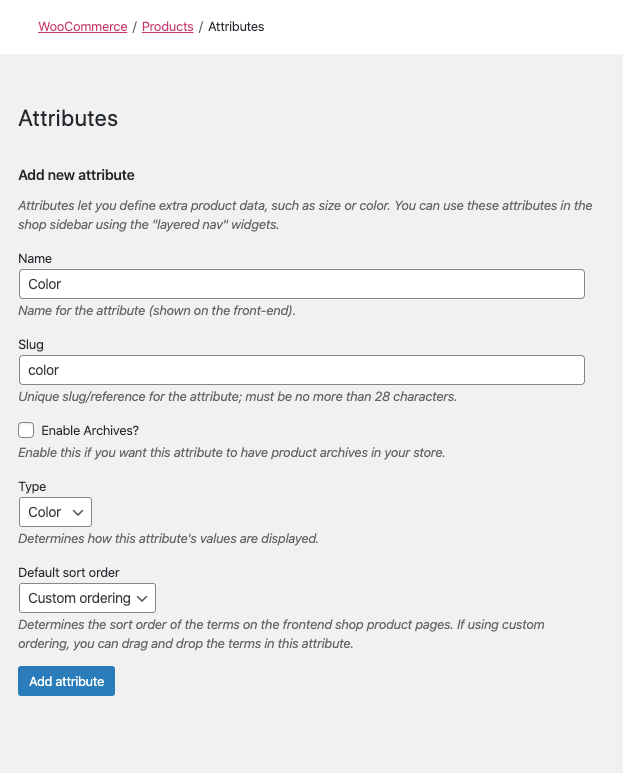 WooCommerce / Products / Attributes

Attributes

Add new attribute

Attributes let you define extra product data, such as size or color. You can use these attributes in the shop sidebar using the "layered nav" widgets.

Name

Color

Name for the attribute (shown on the front-end).

Slug

color

Unique slug/reference for the attribute; must be no more than 28 characters.

Enable Archives?

Enable this if you want this attribute to have product archives in your store.

Type

Color

Determines how this attribute's values are displayed.

Default sort order

Custom ordering

Determines the sort order of the terms on the frontend shop product pages. If using custom ordering, you can drag and drop the terms in this attribute.

Add attribute